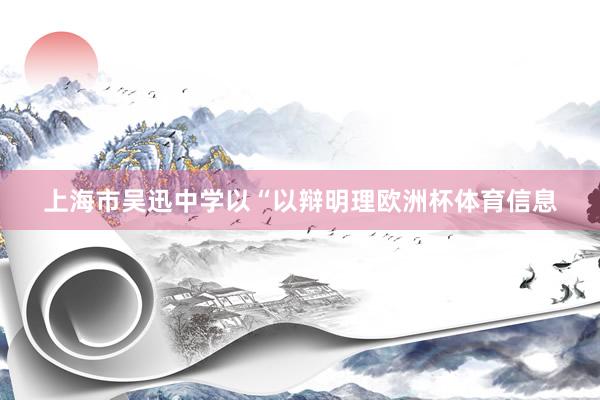 上海市吴迅中学以“以辩明理欧洲杯体育信息